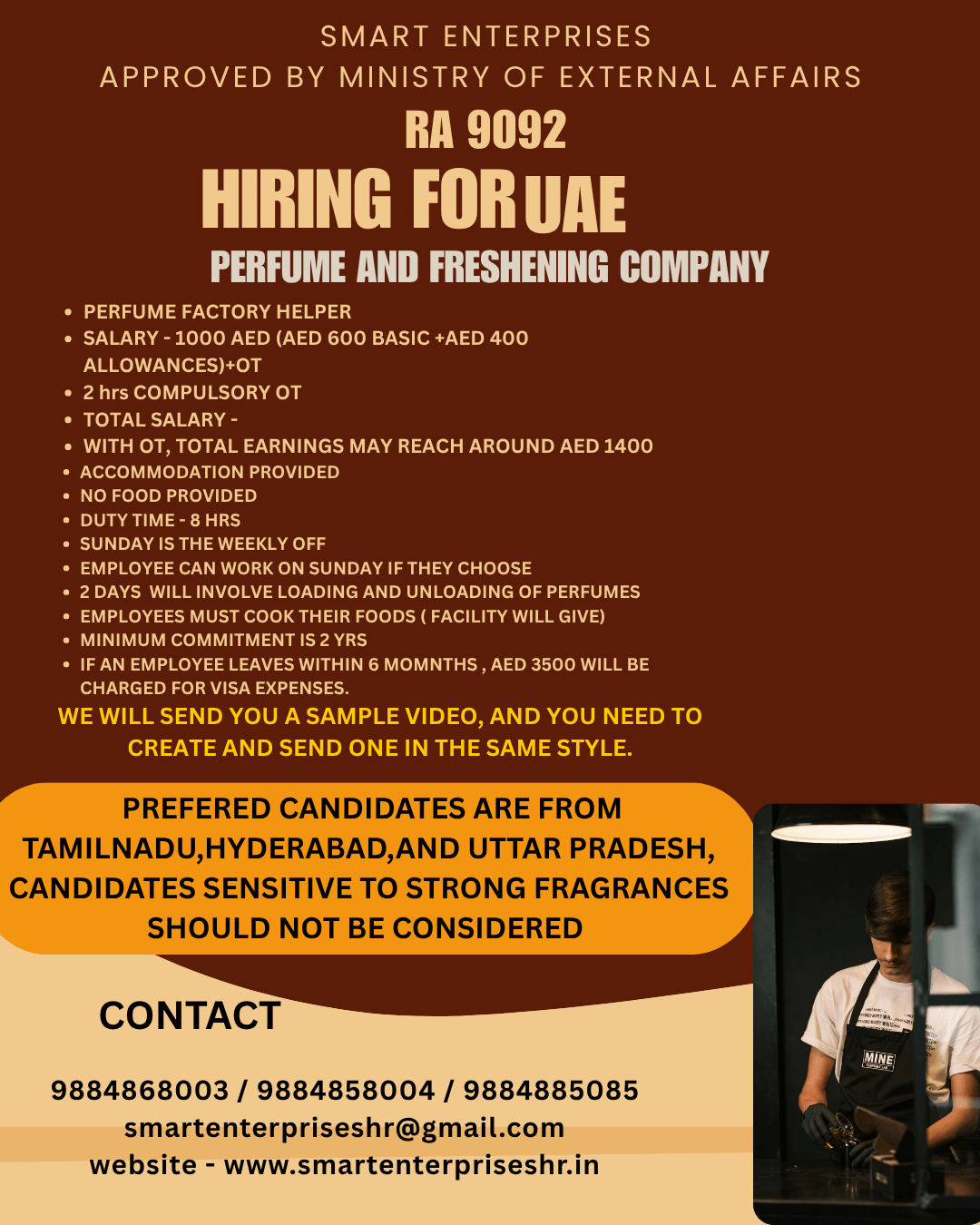 SMART ENTERPRISES
APPROVED BY MINISTRY OF EXTERNAL AFFAIRS
RA 9092
HIRING FOR UAE
PERFUME AND FRESHENING COMPANY

- PERFUME FACTORY HELPER
- SALARY - 1000 AED (AED 600 BASIC +AED 400 ALLOWANCES)+OT
- 2 hrs COMPULSORY OT
- TOTAL SALARY -
- WITH OT, TOTAL EARNINGS MAY REACH AROUND AED 1400
- ACCOMMODATION PROVIDED
- NO FOOD PROVIDED
- DUTY TIME - 8 HRS
- SUNDAY IS THE WEEKLY OFF
- EMPLOYEE CAN WORK ON SUNDAY IF THEY CHOOSE
- 2 DAYS WILL INVOLVE LOADING AND UNLOADING OF PERFUMES
- EMPLOYEES MUST COOK THEIR FOODS ( FACILITY WILL GIVE)
- MINIMUM COMMITMENT IS 2 YRS
- IF AN EMPLOYEE LEAVES WITHIN 6 MOMNTHS , AED 3500 WILL BE CHARGED FOR VISA EXPENSES.

WE WILL SEND YOU A SAMPLE VIDEO, AND YOU NEED TO CREATE AND SEND ONE IN THE SAME STYLE.

PREFERED CANDIDATES ARE FROM TAMILNADU,HYDERABAD,AND UTTAR PRADESH, CANDIDATES SENSITIVE TO STRONG FRAGRANCES SHOULD NOT BE CONSIDERED

CONTACT

9884868003 / 9884858004 / 9884885085
smartenterpriseshr@gmail.com
website - www.smartenterpriseshr.in

MINE